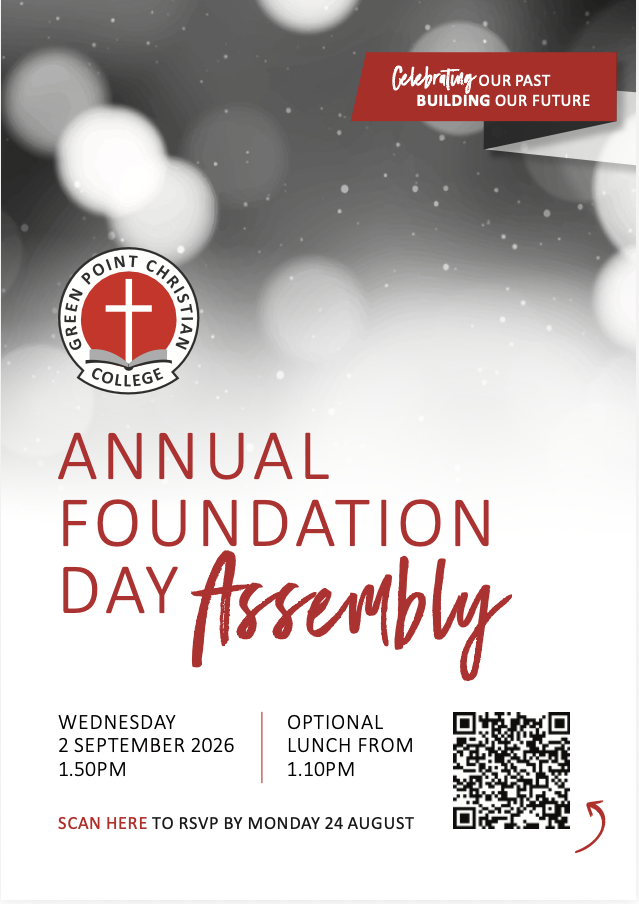 Celebrating OUR PAST
BUILDING OUR FUTURE

GREEN POINT CHRISTIAN
COLLEGE

ANNUAL
FOUNDATION
DAY Assembly

WEDNESDAY
2 SEPTEMBER 2026
1.50PM

OPTIONAL
LUNCH FROM
1.10PM

SCAN HERE TO RSVP BY MONDAY 24 AUGUST